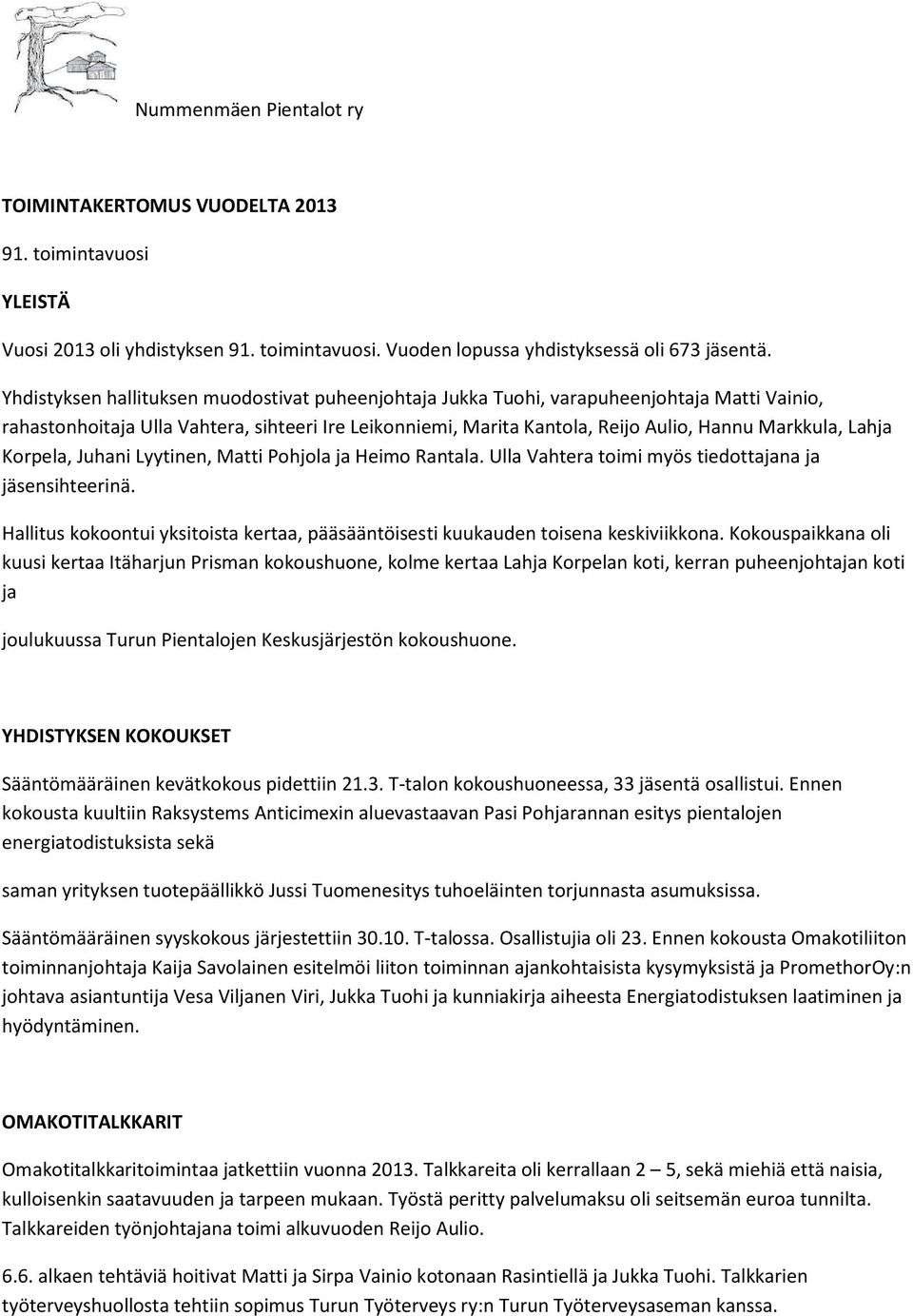 Nummenmäen Pientalot ry

TOIMINTAKERTOMUS VUODELTA 2013

91. toimintavuosi

YLEISTÄ

Vuosi 2013 oli yhdistyksen 91. toimintavuosi. Vuoden lopussa yhdistyksessä oli 673 jäsentä.

Yhdistyksen hallituksen muodostivat puheenjohtaja Jukka Tuohi, varapuheenjohtaja Matti Vainio, rahastonhoitaja Ulla Vahtera, sihteeri Ire Leikonniemi, Marita Kantola, Reijo Aulio, Hannu Markkula, Lahja Korpela, Juhani Lyytinen, Matti Pohjola ja Heimo Rantala. Ulla Vahtera toimi myös tiedottajana ja jäsensihteerinä.

Hallitus kokoontui yksitoista kertaa, pääsääntöisesti kuukauden toisena keskiviikkona. Kokouspaikkana oli kuusi kertaa Itäharjun Prisman kokoushuone, kolme kertaa Lahja Korpelan koti, kerran puheenjohtajan koti ja

joulukuussa Turun Pientalojen Keskusjärjestön kokoushuone.

YHDISTYKSEN KOKOUKSET

Sääntömääräinen kevätkokous pidettiin 21.3. T-talon kokoushuoneessa, 33 jäsentä osallistui. Ennen kokousta kuultiin Raksystems Anticimexin aluevastaavan Pasi Pohjarannan esitys pientalojen energiatodistuksista sekä

saman yrityksen tuotepäällikkö Jussi Tuomenesitys tuhoeläinten torjunnasta asumuksissa.

Sääntömääräinen syyskokous järjestettiin 30.10. T-talossa. Osallistujia oli 23. Ennen kokousta Omakotiliiton toiminnanjohtaja Kaija Savolainen esitelmöi liiton toiminnan ajankohtaisista kysymyksistä ja PromethorOy:n johtava asiantuntija Vesa Viljanen Viri, Jukka Tuohi ja kunniakirja aiheesta Energiatodistuksen laatiminen ja hyödyntäminen.

OMAKOTITALKKARIT

Omakotitalkkaritoimintaa jatkettiin vuonna 2013. Talkkareita oli kerrallaan 2 – 5, sekä miehiä että naisia, kulloisenkin saatavuuden ja tarpeen mukaan. Työstä peritty palvelumaksu oli seitsemän euroa tunnilta. Talkkareiden työnjohtajana toimi alkuvuoden Reijo Aulio.

6.6. alkaen tehtäviä hoitivat Matti ja Sirpa Vainio kotonaan Rasintiellä ja Jukka Tuohi. Talkkarien työterveyshuollosta tehtiin sopimus Turun Työterveys ry:n Turun Työterveysaseman kanssa.